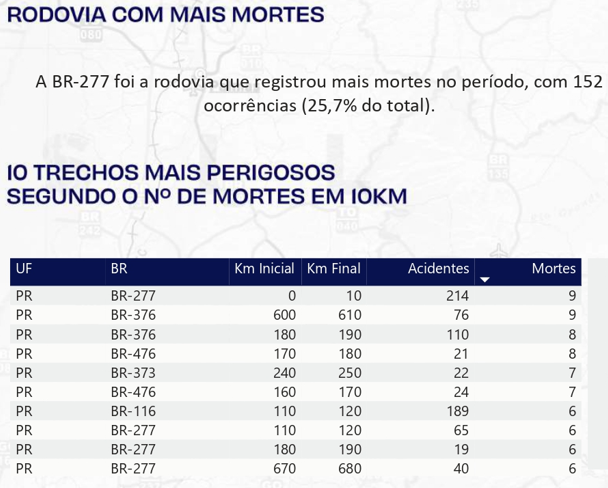 RODOVIA COM MAIS MORTES

A BR-277 foi a rodovia que registrou mais mortes no período, com 152 ocorrências (25,7% do total).

10 TRECHOS MAIS PERIGOSOS
SEGUNDO O Nº DE MORTES EM 10KM

| UF | BR | Km Inicial | Km Final | Acidentes | Mortes |
|---|---|---|---|---|---|
| PR | BR-277 | 0 | 10 | 214 | 9 |
| PR | BR-376 | 600 | 610 | 76 | 9 |
| PR | BR-376 | 180 | 190 | 110 | 8 |
| PR | BR-476 | 170 | 180 | 21 | 8 |
| PR | BR-373 | 240 | 250 | 22 | 7 |
| PR | BR-476 | 160 | 170 | 24 | 7 |
| PR | BR-116 | 110 | 120 | 189 | 6 |
| PR | BR-277 | 110 | 120 | 65 | 6 |
| PR | BR-277 | 180 | 190 | 19 | 6 |
| PR | BR-277 | 670 | 680 | 40 | 6 |